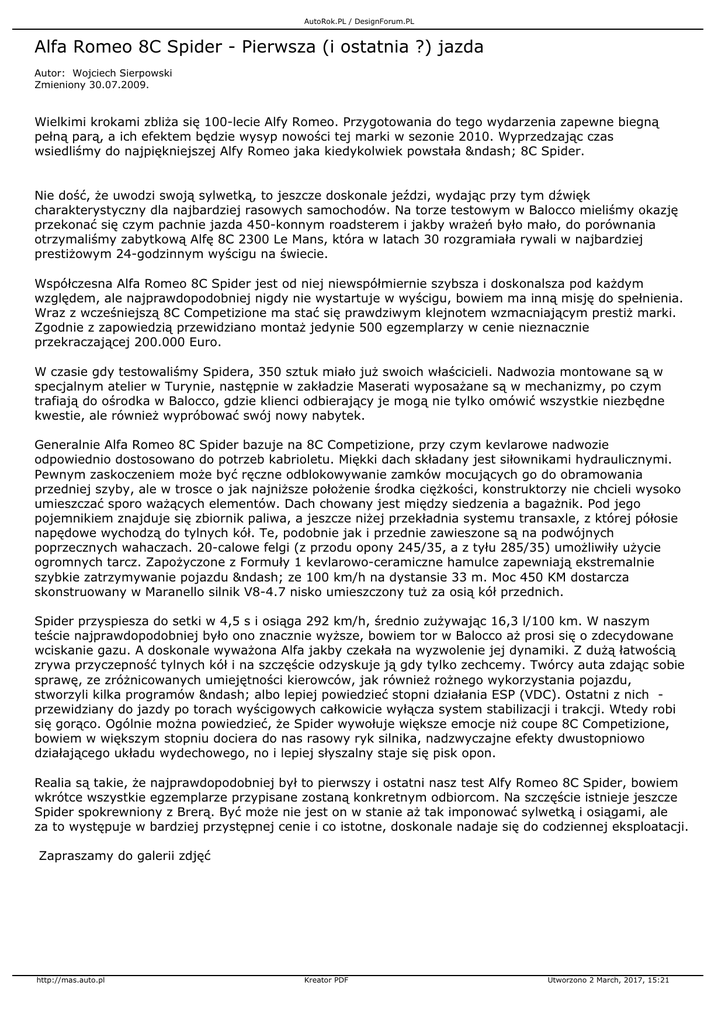 AutoRok.PL / DesignForum.PL

Alfa Romeo 8C Spider - Pierwsza (i ostatnia ?) jazda

Autor: Wojciech Sierpowski
Zmieniony 30.07.2009.

Wielkimi krokami zbliża się 100-lecie Alfy Romeo. Przygotowania do tego wydarzenia zapewne biegną pełną parą, a ich efektem będzie wysyp nowości tej marki w sezonie 2010. Wyprzedzając czas wsiedliśmy do najpiękniejszej Alfy Romeo jaka kiedykolwiek powstała &ndash; 8C Spider.

Nie dość, że uwodzi swoją sylwetką, to jeszcze doskonale jeździ, wydając przy tym dźwięk charakterystyczny dla najbardziej rasowych samochodów. Na torze testowym w Balocco mieliśmy okazję przekonać się czym pachnie jazda 450-konnym roadsterem i jakby wrażeń było mało, do porównania otrzymaliśmy zabytkową Alfę 8C 2300 Le Mans, która w latach 30 rozgramiała rywali w najbardziej prestiżowym 24-godzinnym wyścigu na świecie.

Współczesna Alfa Romeo 8C Spider jest od niej niewspółmiernie szybsza i doskonalsza pod każdym względem, ale najprawdopodobniej nigdy nie wystartuje w wyścigu, bowiem ma inną misję do spełnienia. Wraz z wcześniejszą 8C Competizione ma stać się prawdziwym klejnotem wzmacniającym prestiż marki. Zgodnie z zapowiedzią przewidziano montaż jedynie 500 egzemplarzy w cenie nieznacznie przekraczającej 200.000 Euro.

W czasie gdy testowaliśmy Spidera, 350 sztuk miało już swoich właścicieli. Nadwozia montowane są w specjalnym atelier w Turynie, następnie w zakładzie Maserati wyposażane są w mechanizmy, po czym trafiają do ośrodka w Balocco, gdzie klienci odbierający je mogą nie tylko omówić wszystkie niezbędne kwestie, ale również wypróbować swój nowy nabytek.

Generalnie Alfa Romeo 8C Spider bazuje na 8C Competizione, przy czym kevlarowe nadwozie odpowiednio dostosowano do potrzeb kabrioletu. Miękki dach składany jest siłownikami hydraulicznymi. Pewnym zaskoczeniem może być ręczne odblokowywanie zamków mocujących go do obramowania przedniej szyby, ale w trosce o jak najniższe położenie środka ciężkości, konstruktorzy nie chcieli wysoko umieszczać sporo ważących elementów. Dach chowany jest między siedzenia a bagażnik. Pod jego pojemnikiem znajduje się zbiornik paliwa, a jeszcze niżej przekładnia systemu transaxle, z której półosie napędowe wychodzą do tylnych kół. Te, podobnie jak i przednie zawieszone są na podwójnych poprzecznych wahaczach. 20-calowe felgi (z przodu opony 245/35, a z tyłu 285/35) umożliwiły użycie ogromnych tarcz. Zapożyczone z Formuły 1 kevlarowo-ceramiczne hamulce zapewniają ekstremalnie szybkie zatrzymywanie pojazdu &ndash; ze 100 km/h na dystansie 33 m. Moc 450 KM dostarcza skonstruowany w Maranello silnik V8-4.7 nisko umieszczony tuż za osią kół przednich.

Spider przyspiesza do setki w 4,5 s i osiąga 292 km/h, średnio zużywając 16,3 l/100 km. W naszym teście najprawdopodobniej było ono znacznie wyższe, bowiem tor w Balocco aż prosi się o zdecydowane wciskanie gazu. A doskonale wyważona Alfa jakby czekała na wyzwolenie jej dynamiki. Z dużą łatwością zrywa przyczepność tylnych kół i na szczęście odzyskuje ją gdy tylko zechcemy. Twórcy auta zdając sobie sprawę, ze zróżnicowanych umiejętności kierowców, jak również rożnego wykorzystania pojazdu, stworzyli kilka programów &ndash; albo lepiej powiedzieć stopni działania ESP (VDC). Ostatni z nich - przewidziany do jazdy po torach wyścigowych całkowicie wyłącza system stabilizacji i trakcji. Wtedy robi się gorąco. Ogólnie można powiedzieć, że Spider wywołuje większe emocje niż coupe 8C Competizione, bowiem w większym stopniu dociera do nas rasowy ryk silnika, nadzwyczajne efekty dwustopniowo działającego układu wydechowego, no i lepiej słyszalny staje się pisk opon.

Realia są takie, że najprawdopodobniej był to pierwszy i ostatni nasz test Alfy Romeo 8C Spider, bowiem wkrótce wszystkie egzemplarze przypisane zostaną konkretnym odbiorcom. Na szczęście istnieje jeszcze Spider spokrewniony z Brerą. Być może nie jest on w stanie aż tak imponować sylwetką i osiągami, ale za to występuje w bardziej przystępnej cenie i co istotne, doskonale nadaje się do codziennej eksploatacji.

Zapraszamy do galerii zdjęć

http://mas.auto.pl    Kreator PDF    Utworzono 2 March, 2017, 15:21